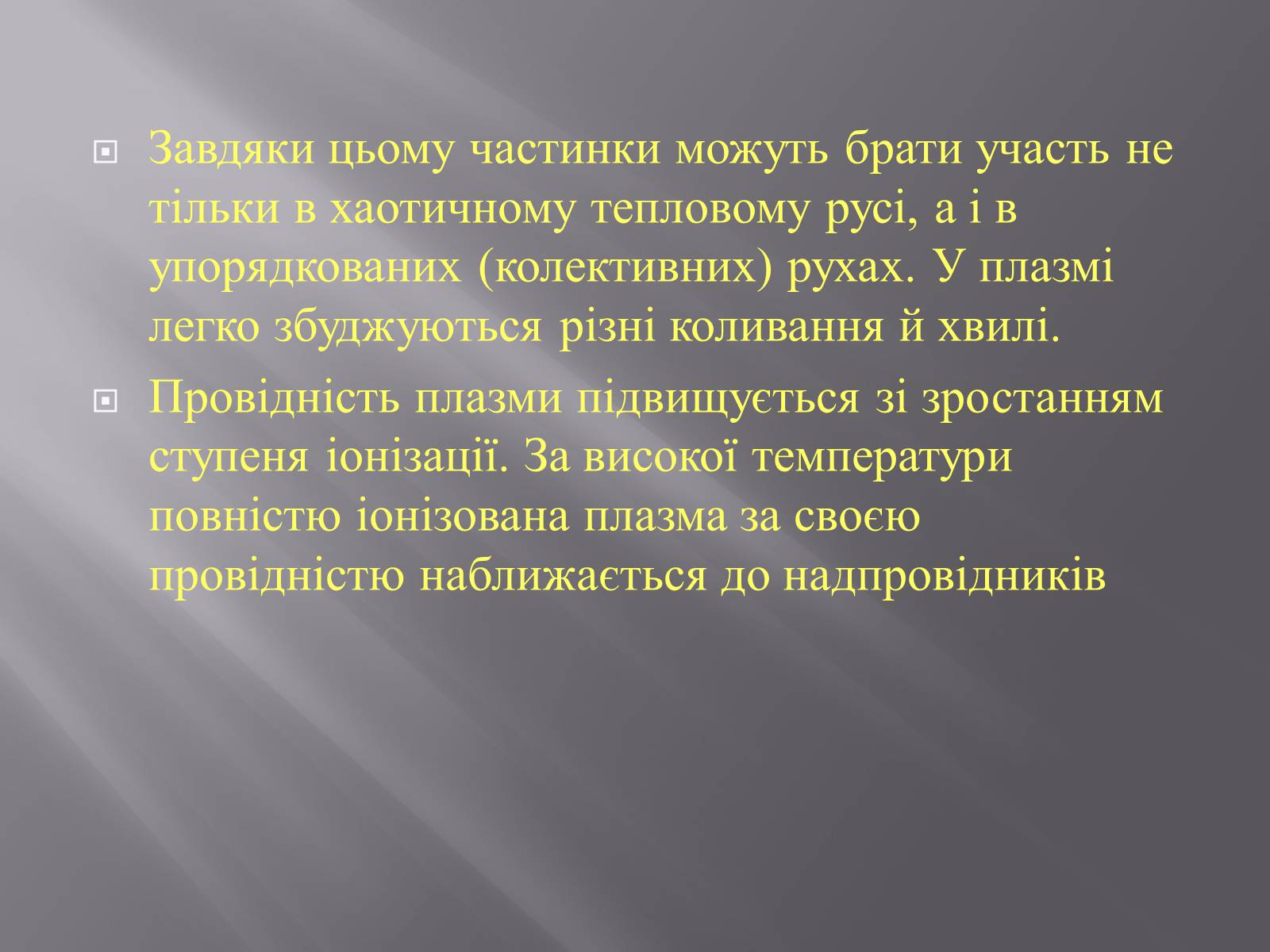 Завдяки цьому частинки можуть брати участь не тільки в хаотичному тепловому русі, а і в упорядкованих (колективних) рухах. У плазмі легко збуджуються різні коливання й хвилі.

Провідність плазми підвищується зі зростанням ступеня іонізації. За високої температури повністю іонізована плазма за своєю провідністю наближається до надпровідників